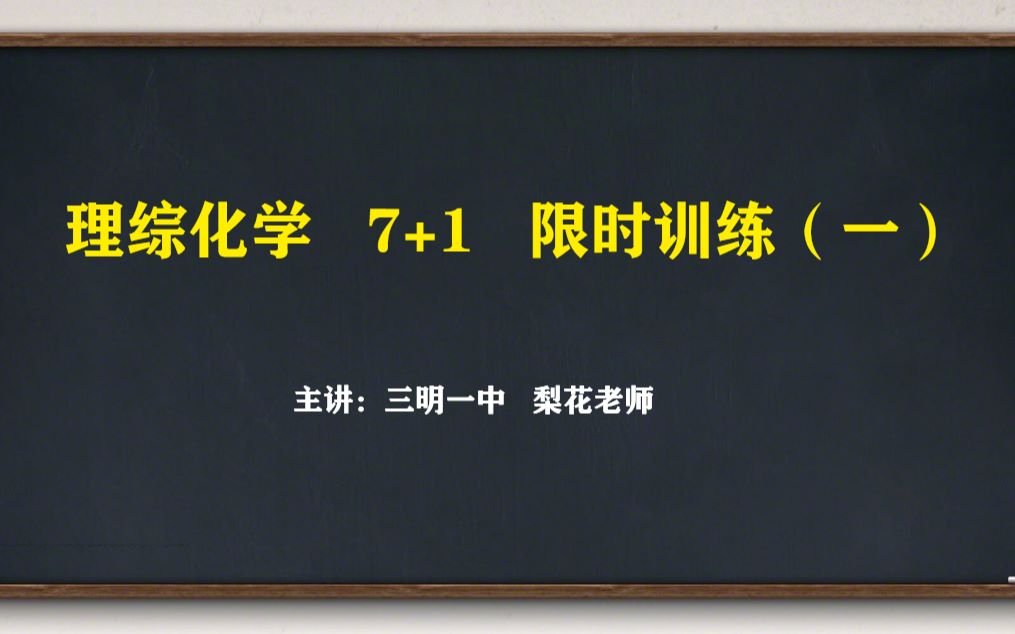 理综化学　7+1　限时训练（一）

主讲：三明一中　梨花老师